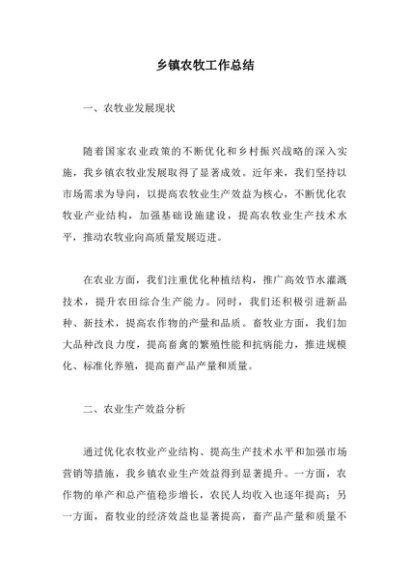 乡镇农牧工作总结

一、农牧业发展现状

随着国家农业政策的不断优化和乡村振兴战略的深入实施，我乡镇农牧业发展取得了显著成效。近年来，我们坚持以市场需求为导向，以提高农牧业生产效益为核心，不断优化农牧业产业结构，加强基础设施建设，提高农牧业生产技术水平，推动农牧业向高质量发展迈进。

在农业方面，我们注重优化种植结构，推广高效节水灌溉技术，提升农田综合生产能力。同时，我们还积极引进新品种、新技术，提高农作物的产量和品质。畜牧业方面，我们加大品种改良力度，提高畜禽的繁殖性能和抗病能力，推进规模化、标准化养殖，提高畜产品产量和质量。

二、农业生产效益分析

通过优化农牧业产业结构、提高生产技术水平和加强市场营销等措施，我乡镇农业生产效益得到显著提升。一方面，农作物的单产和总产值稳步增长，农民人均收入也逐年提高；另一方面，畜牧业的经济效益也显著提高，畜产品产量和质量不